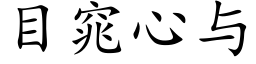 目窕心与